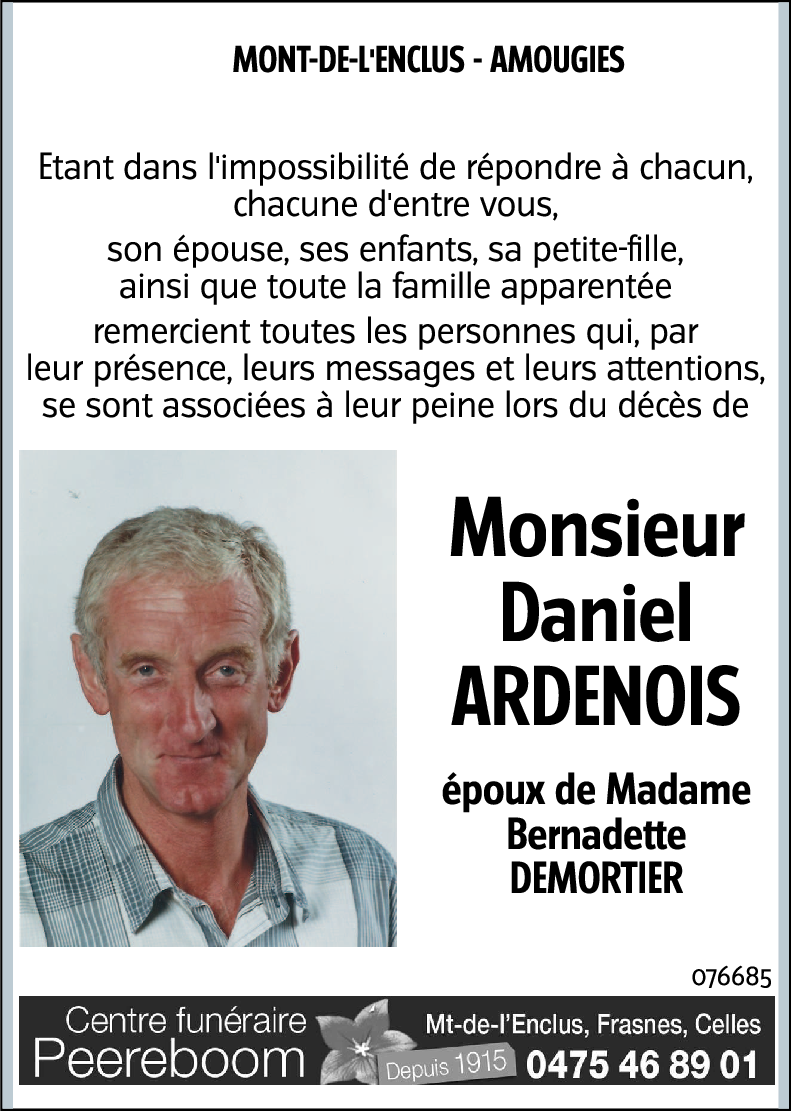 MONT-DE-L'ENCLUS - AMOUGIES

Etant dans l'impossibilité de répondre à chacun, chacune d'entre vous,

son épouse, ses enfants, sa petite-fille, ainsi que toute la famille apparentée

remercient toutes les personnes qui, par leur présence, leurs messages et leurs attentions, se sont associées à leur peine lors du décès de

Monsieur Daniel ARDENOIS

époux de Madame Bernadette DEMORTIER

076685

Centre funéraire Peereboom

Depuis 1915

Mt-de-l'Enclus, Frasnes, Celles

0475 46 89 01